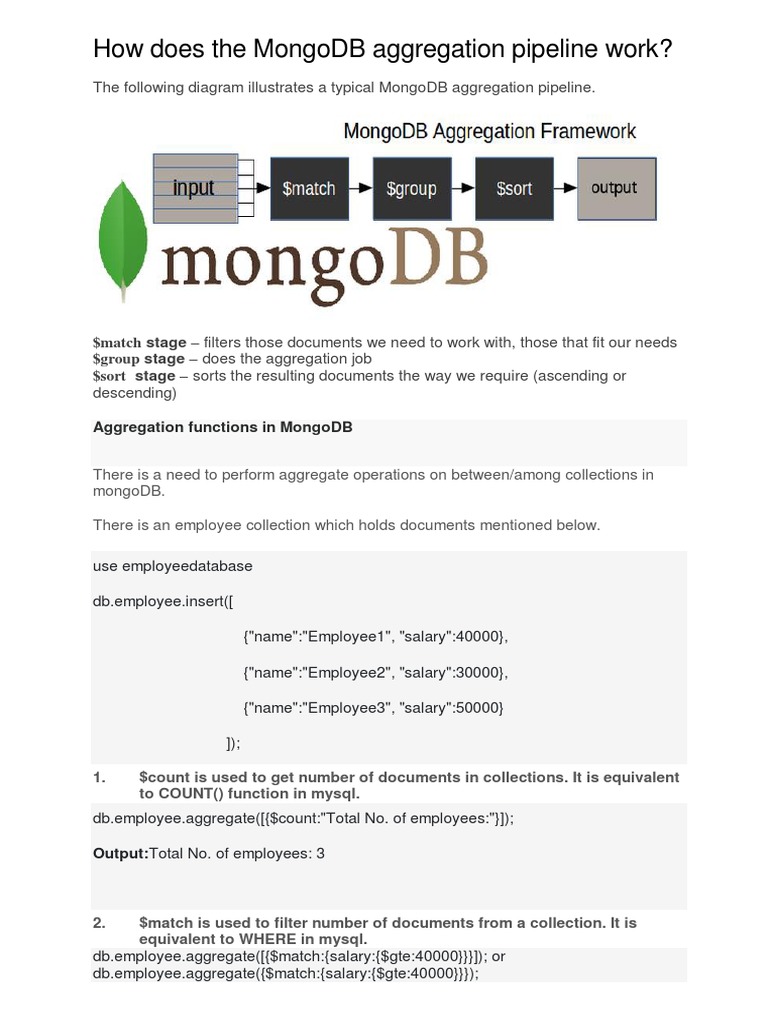 How does the MongoDB aggregation pipeline work?

The following diagram illustrates a typical MongoDB aggregation pipeline.

MongoDB Aggregation Framework

input

\$match

\$group

\$sort

output

mongoDB

\$match stage – filters those documents we need to work with, those that fit our needs
\$group stage – does the aggregation job
\$sort stage – sorts the resulting documents the way we require (ascending or descending)

Aggregation functions in MongoDB

There is a need to perform aggregate operations on between/among collections in mongoDB.

There is an employee collection which holds documents mentioned below.

use employeedatabase

db.employee.insert([

{"name":"Employee1", "salary":40000},

{"name":"Employee2", "salary":30000},

{"name":"Employee3", "salary":50000}

]);

1. \$count is used to get number of documents in collections. It is equivalent to COUNT() function in mysql.

db.employee.aggregate([{\$count:"Total No. of employees:"}]);

Output:Total No. of employees: 3

2. \$match is used to filter number of documents from a collection. It is equivalent to WHERE in mysql.

db.employee.aggregate([{\$match:{salary:{\$gte:40000}}}]); or
db.employee.aggregate({\$match:{salary:{\$gte:40000}}});